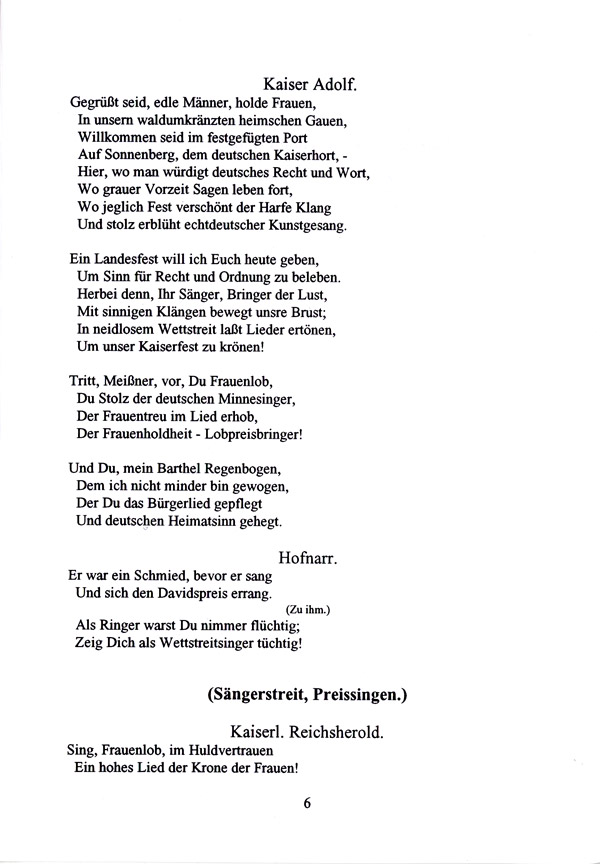 Kaiser Adolf.

Gegrüßt seid, edle Männer, holde Frauen,
In unsern waldumkränzten heimschen Gauen,
Willkommen seid im festgefügten Port
Auf Sonnenberg, dem deutschen Kaiserhort, -
Hier, wo man würdigt deutsches Recht und Wort,
Wo grauer Vorzeit Sagen leben fort,
Wo jeglich Fest verschönt der Harfe Klang
Und stolz erblüht echtdeutscher Kunstgesang.

Ein Landesfest will ich Euch heute geben,
Um Sinn für Recht und Ordnung zu beleben.
Herbei denn, Ihr Sänger, Bringer der Lust,
Mit sinnigen Klängen bewegt unsre Brust;
In neidlosem Wettstreit laßt Lieder ertönen,
Um unser Kaiserfest zu krönen!

Tritt, Meißner, vor, Du Frauenlob,
Du Stolz der deutschen Minnesinger,
Der Frauentreu im Lied erhob,
Der Frauenholdheit - Lobpreisbringer!

Und Du, mein Barthel Regenbogen,
Dem ich nicht minder bin gewogen,
Der Du das Bürgerlied gepflegt
Und deutschen Heimatsinn gehegt.

Hofnarr.

Er war ein Schmied, bevor er sang
Und sich den Davidspreis errang.
(Zu ihm.)
Als Ringer warst Du nimmer flüchtig;
Zeig Dich als Wettstreitsinger tüchtig!

(Sängerstreit, Preissingen.)

Kaiserl. Reichsherold.

Sing, Frauenlob, im Huldvertrauen
Ein hohes Lied der Krone der Frauen!

6